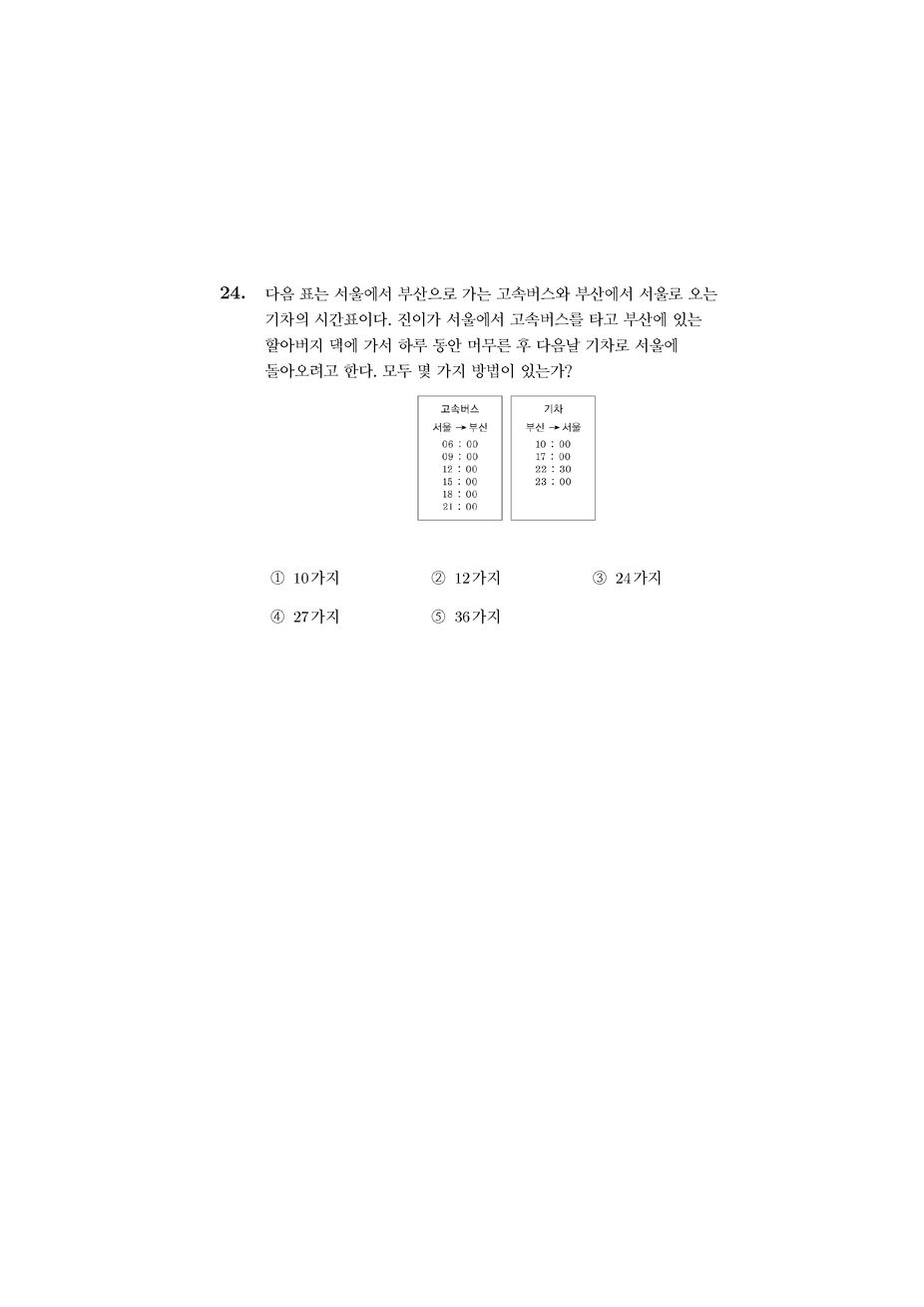 24. 다음 표는 서울에서 부산으로 가는 고속버스와 부산에서 서울로 오는 기차의 시간표이다. 진이가 서울에서 고속버스를 타고 부산에 있는 할아버지 댁에 가서 하루 동안 머무른 후 다음날 기차로 서울에 돌아오려고 한다. 모두 몇 가지 방법이 있는가?

고속버스
서울 → 부산
06 : 00
09 : 00
12 : 00
15 : 00
18 : 00
21 : 00

기차
부산 → 서울
10 : 00
17 : 00
22 : 30
23 : 00

① 10가지 ② 12가지 ③ 24가지
④ 27가지 ⑤ 36가지